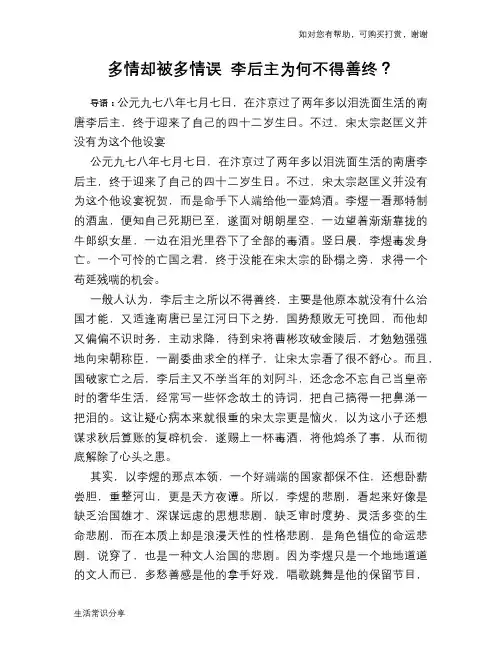 如对您有帮助，可购买打赏，谢谢

多情却被多情误 李后主为何不得善终？

导语：公元九七八年七月七日，在汴京过了两年多以泪洗面生活的南唐李后主，终于迎来了自己的四十二岁生日。不过，宋太宗赵匡义并没有为这个他设宴

公元九七八年七月七日，在汴京过了两年多以泪洗面生活的南唐李后主，终于迎来了自己的四十二岁生日。不过，宋太宗赵匡义并没有为这个他设宴祝贺，而是命手下人端给他一壶鸩酒。李煜一看那特制的酒盅，便知自己死期已至，遂面对朗朗星空，一边望着渐渐靠拢的牛郎织女星，一边在泪光里吞下了全部的毒酒。竖日晨，李煜毒发身亡。一个可怜的亡国之君，终于没能在宋太宗的卧榻之旁，求得一个苟延残喘的机会。

一般人认为，李后主之所以不得善终，主要是他原本就没有什么治国才能，又适逢南唐已呈江河日下之势，国势颓败无可挽回，而他却又偏偏不识时务，主动求降，待到宋将曹彬攻破金陵后，才勉勉强强地向宋朝称臣，一副委曲求全的样子，让宋太宗看了很不舒心。而且，国破家亡之后，李后主又不学当年的刘阿斗，还念念不忘自己当皇帝时的奢华生活，经常写一些怀念故土的诗词，把自己搞得一把鼻涕一把泪的。这让疑心病本来就很重的宋太宗更是恼火，以为这小子还想谋求秋后算账的复辟机会，遂赐上一杯毒酒，将他鸩杀了事，从而彻底解除了心头之患。

其实，以李煜的那点本领，一个好端端的国家都保不住，还想卧薪尝胆，重整河山，更是天方夜谭。所以，李煜的悲剧，看起来好像是缺乏治国雄才、深谋远虑的思想悲剧，缺乏审时度势、灵活多变的生命悲剧，而在本质上却是浪漫天性的性格悲剧，是角色错位的命运悲剧，说穿了，也是一种文人治国的悲剧。因为李煜只是一个地地道道的文人而已，多愁善感是他的拿手好戏，唱歌跳舞是他的保留节目，

生活常识分享